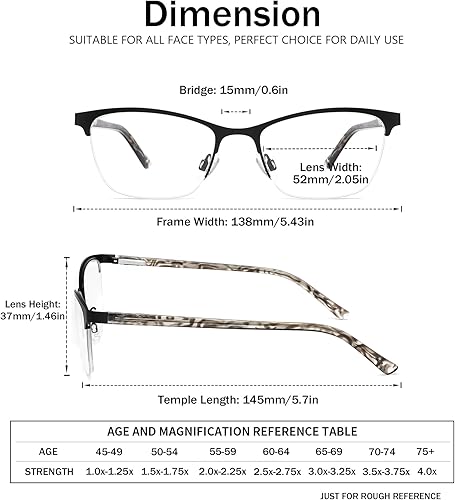 Dimension
SUITABLE FOR ALL FACE TYPES, PERFECT CHOICE FOR DAILY USE

Bridge: 15mm/0.6in

Lens Width: 52mm/2.05in

Frame Width: 138mm/5.43in

Lens Height: 37mm/1.46in

Temple Length: 145mm/5.7in

AGE AND MAGNIFICATION REFERENCE TABLE

| AGE | 45-49 | 50-54 | 55-59 | 60-64 | 65-69 | 70-74 | 75+ |
|---|---|---|---|---|---|---|---|
| STRENGTH | 1.0x-1.25x | 1.5x-1.75x | 2.0x-2.25x | 2.5x-2.75x | 3.0x-3.25x | 3.5x-3.75x | 4.0x |

JUST FOR ROUGH REFERENCE